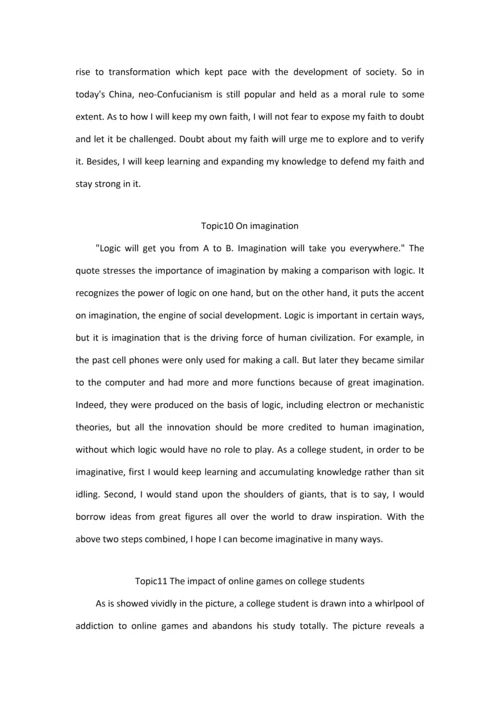 rise to transformation which kept pace with the development of society. So in today's China, neo-Confucianism is still popular and held as a moral rule to some extent. As to how I will keep my own faith, I will not fear to expose my faith to doubt and let it be challenged. Doubt about my faith will urge me to explore and to verify it. Besides, I will keep learning and expanding my knowledge to defend my faith and stay strong in it.

Topic10 On imagination

"Logic will get you from A to B. Imagination will take you everywhere." The quote stresses the importance of imagination by making a comparison with logic. It recognizes the power of logic on one hand, but on the other hand, it puts the accent on imagination, the engine of social development. Logic is important in certain ways, but it is imagination that is the driving force of human civilization. For example, in the past cell phones were only used for making a call. But later they became similar to the computer and had more and more functions because of great imagination. Indeed, they were produced on the basis of logic, including electron or mechanistic theories, but all the innovation should be more credited to human imagination, without which logic would have no role to play. As a college student, in order to be imaginative, first I would keep learning and accumulating knowledge rather than sit idling. Second, I would stand upon the shoulders of giants, that is to say, I would borrow ideas from great figures all over the world to draw inspiration. With the above two steps combined, I hope I can become imaginative in many ways.

Topic11 The impact of online games on college students

As is showed vividly in the picture, a college student is drawn into a whirlpool of addiction to online games and abandons his study totally. The picture reveals a